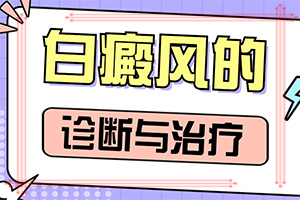 白癜风的

诊断与治疗